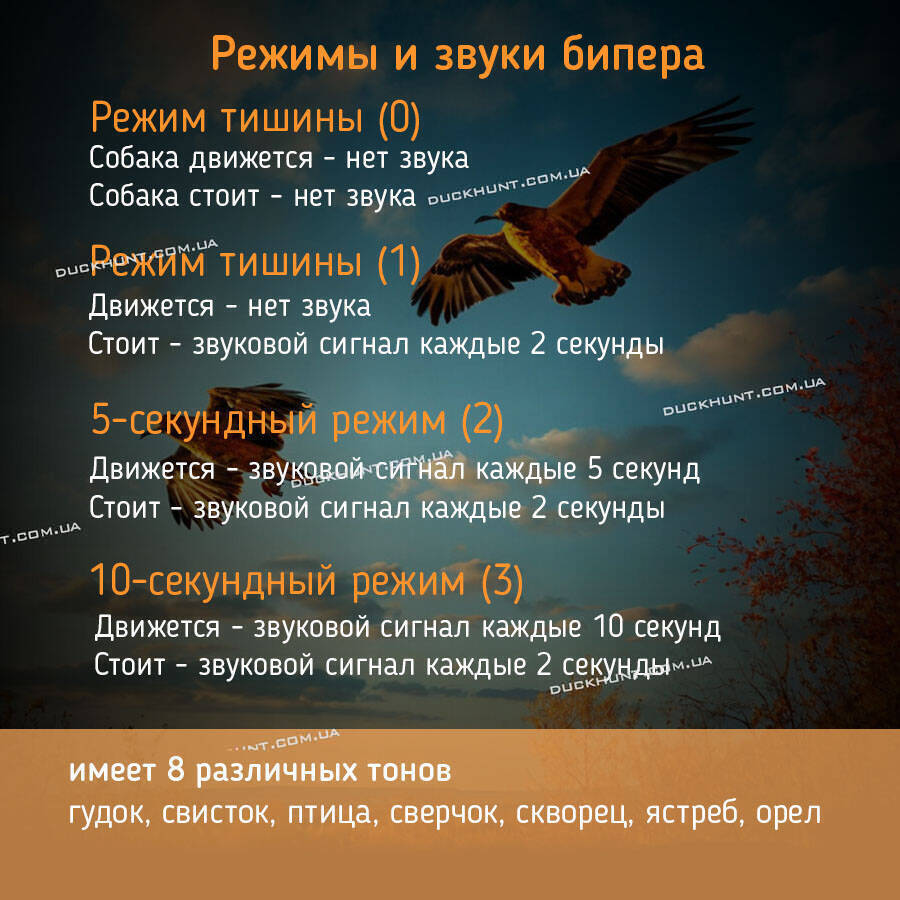 Режимы и звуки бипера

Режим тишины (0)
Собака движется - нет звука
Собака стоит - нет звука

Режим тишины (1)
Движется - нет звука
Стоит - звуковой сигнал каждые 2 секунды

5-секундный режим (2)
Движется - звуковой сигнал каждые 5 секунд
Стоит - звуковой сигнал каждые 2 секунды

10-секундный режим (3)
Движется - звуковой сигнал каждые 10 секунд
Стоит - звуковой сигнал каждые 2 секунды

имеет 8 различных тонов
гудок, свисток, птица, сверчок, скворец, ястреб, орел

DUCKHUNT.COM.UA